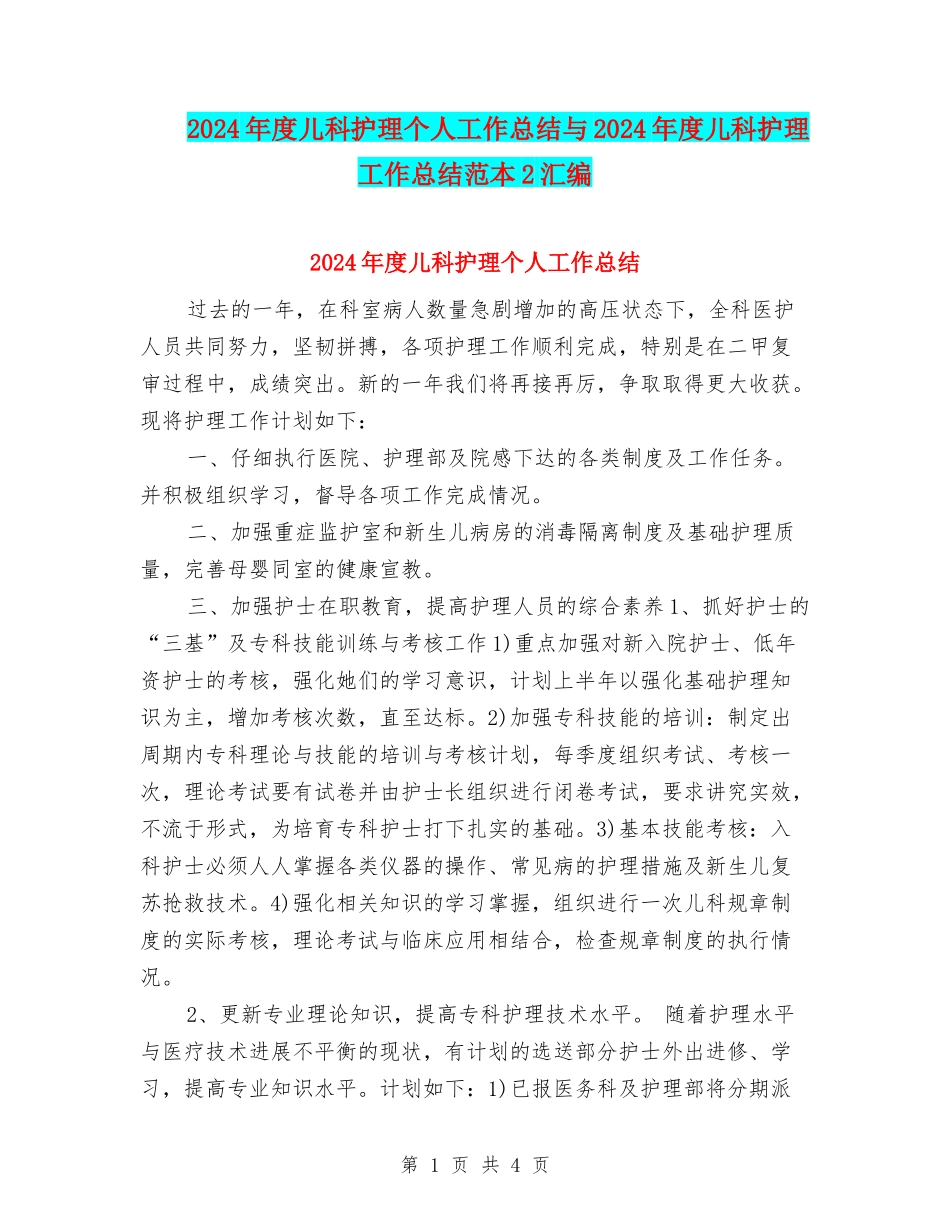 2024年度儿科护理个人工作总结与2024年度儿科护理工作总结范本2汇编

2024年度儿科护理个人工作总结

过去的一年，在科室病人数量急剧增加的高压状态下，全科医护人员共同努力，坚韧拼搏，各项护理工作顺利完成，特别是在二甲复审过程中，成绩突出。新的一年我们将再接再厉，争取取得更大收获。现将护理工作计划如下：

一、仔细执行医院、护理部及院感下达的各类制度及工作任务。并积极组织学习，督导各项工作完成情况。

二、加强重症监护室和新生儿病房的消毒隔离制度及基础护理质量，完善母婴同室的健康宣教。

三、加强护士在职教育，提高护理人员的综合素养1、抓好护士的“三基”及专科技能训练与考核工作1)重点加强对新入院护士、低年资护士的考核，强化她们的学习意识，计划上半年以强化基础护理知识为主，增加考核次数，直至达标。2)加强专科技能的培训：制定出周期内专科理论与技能的培训与考核计划，每季度组织考试、考核一次，理论考试要有试卷并由护士长组织进行闭卷考试，要求讲究实效，不流于形式，为培育专科护士打下扎实的基础。3)基本技能考核：入科护士必须人人掌握各类仪器的操作、常见病的护理措施及新生儿复苏抢救技术。4)强化相关知识的学习掌握，组织进行一次儿科规章制度的实际考核，理论考试与临床应用相结合，检查规章制度的执行情况。

2、更新专业理论知识，提高专科护理技术水平。 随着护理水平与医疗技术进展不平衡的现状，有计划的选送部分护士外出进修、学习，提高专业知识水平。计划如下：1)已报医务科及护理部将分期派

第 1 页 共 4 页